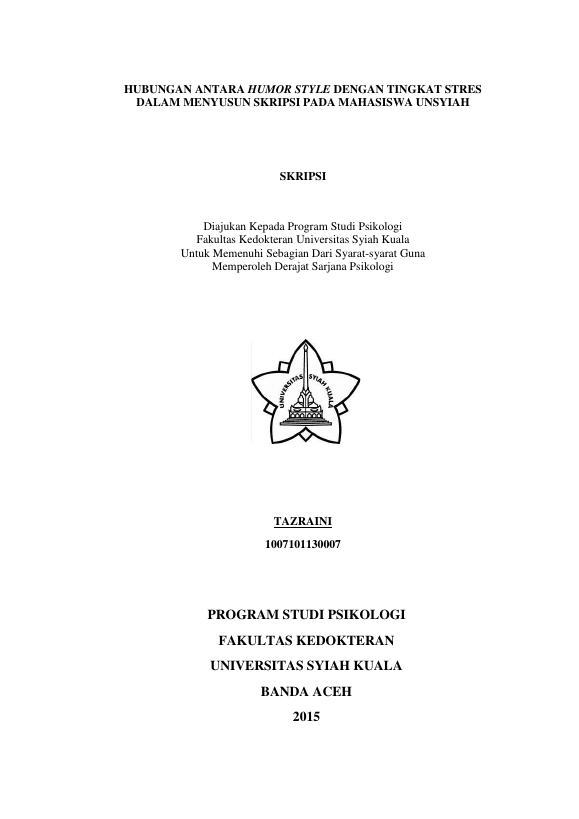 HUBUNGAN ANTARA HUMOR STYLE DENGAN TINGKAT STRES DALAM MENYUSUN SKRIPSI PADA MAHASISWA UNSYIAH

SKRIPSI

Diajukan Kepada Program Studi Psikologi
Fakultas Kedokteran Universitas Syiah Kuala
Untuk Memenuhi Sebagian Dari Syarat-syarat Guna
Memperoleh Derajat Sarjana Psikologi

UNIVERSITAS SYIAH KUALA

TAZRAINI

1007101130007

PROGRAM STUDI PSIKOLOGI

FAKULTAS KEDOKTERAN

UNIVERSITAS SYIAH KUALA

BANDA ACEH

2015